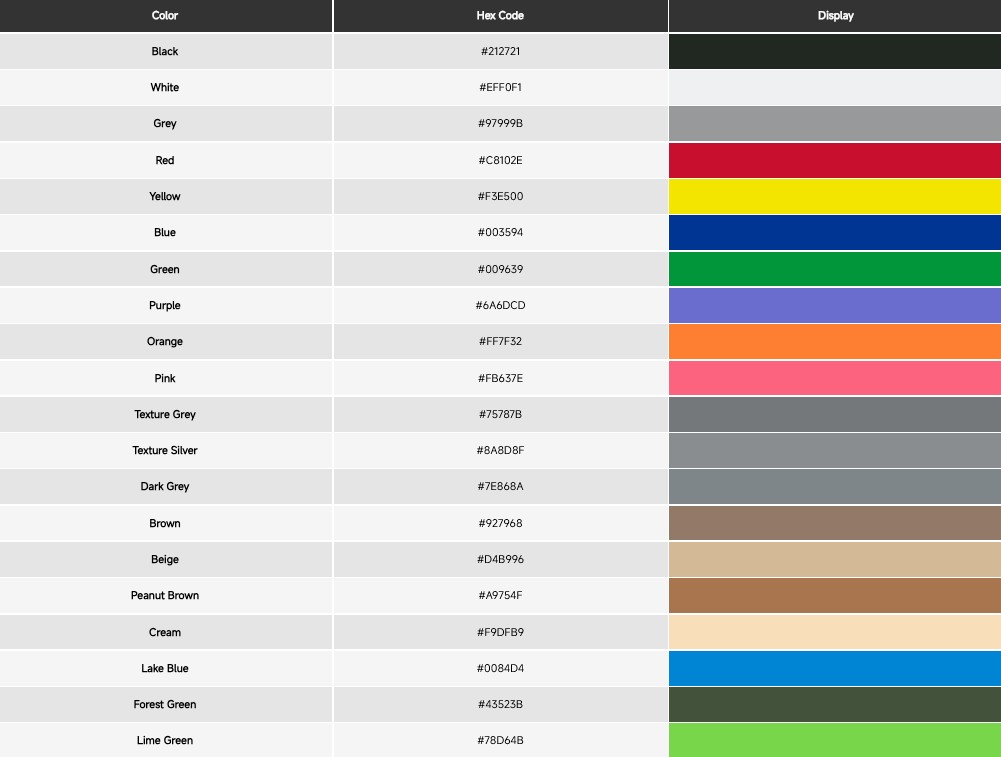 | Color | Hex Code | Display |
|---|---|---|
| Black | #212721 | |
| White | #EFF0F1 | |
| Grey | #97999B | |
| Red | #C8102E | |
| Yellow | #F3E500 | |
| Blue | #003594 | |
| Green | #009639 | |
| Purple | #6A6DCD | |
| Orange | #FF7F32 | |
| Pink | #FB637E | |
| Texture Grey | #75787B | |
| Texture Silver | #8A8D8F | |
| Dark Grey | #7E868A | |
| Brown | #927968 | |
| Beige | #D4B996 | |
| Peanut Brown | #A9754F | |
| Cream | #F9DFB9 | |
| Lake Blue | #0084D4 | |
| Forest Green | #43523B | |
| Lime Green | #78D64B | |